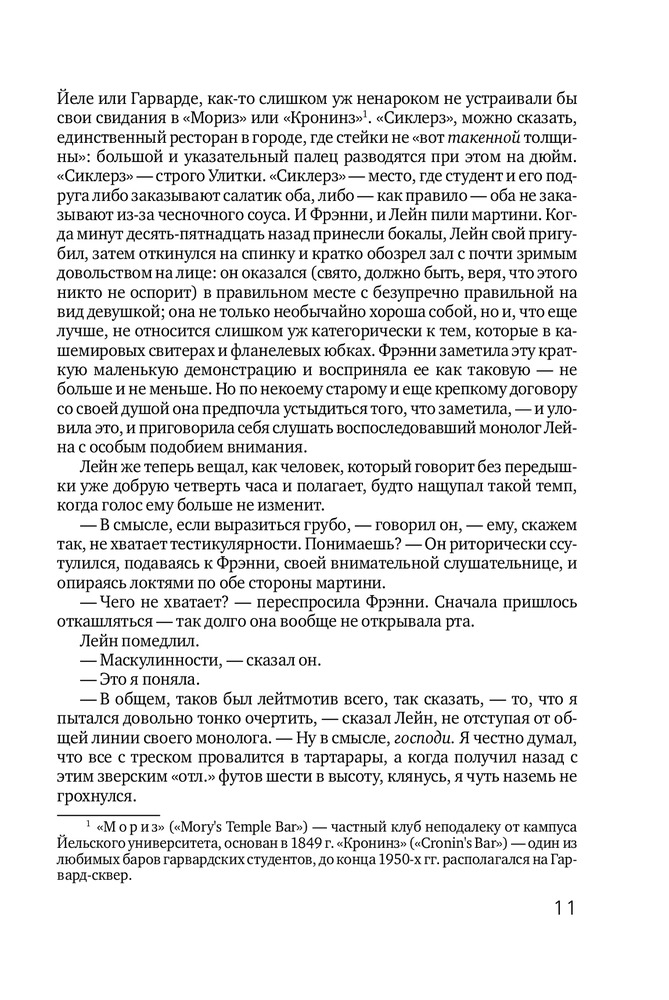 Йеле или Гарварде, как-то слишком уж ненароком не устраивали бы свои свидания в «Мориз» или «Кронинз»$^1$. «Сиклерз», можно сказать, единственный ресторан в городе, где стейки не «вот такенной толщины»: большой и указательный палец разводятся при этом на дюйм. «Сиклерз» — строго Улитки. «Сиклерз» — место, где студент и его подруга либо заказывают салатик оба, либо — как правило — оба не заказывают из-за чесночного соуса. И Фрэнни, и Лейн пили мартини. Когда минут десять-пятнадцать назад принесли бокалы, Лейн свой пригубил, затем откинулся на спинку и кратко обозрел зал с почти зримым довольством на лице: он оказался (свято, должно быть, веря, что этого никто не оспорит) в правильном месте с безупречно правильной на вид девушкой; она не только необычайно хороша собой, но и, что еще лучше, не относится слишком уж категорически к тем, которые в кашемировых свитерах и фланелевых юбках. Фрэнни заметила эту краткую маленькую демонстрацию и восприняла ее как таковую — не больше и не меньше. Но по некоему старому и еще крепкому договору со своей душой она предпочла устыдиться того, что заметила, — и уловила это, и приговорила себя слушать воспоследовавший монолог Лейна с особым подобием внимания.

Лейн же теперь вещал, как человек, который говорит без передышки уже добрую четверть часа и полагает, будто нащупал такой темп, когда голос ему больше не изменит.

— В смысле, если выразиться грубо, — говорил он, — ему, скажем так, не хватает тестикулярности. Понимаешь? — Он риторически ссутулился, подаваясь к Фрэнни, своей внимательной слушательнице, и опираясь локтями по обе стороны мартини.

— Чего не хватает? — переспросила Фрэнни. Сначала пришлось откашляться — так долго она вообще не открывала рта.

Лейн помедлил.

— Маскулинности, — сказал он.

— Это я поняла.

— В общем, таков был лейтмотив всего, так сказать, — то, что я пытался довольно тонко очертить, — сказал Лейн, не отступая от общей линии своего монолога. — Ну в смысле, господи. Я честно думал, что все с треском провалится в тартарары, а когда получил назад с этим зверским «отл.» футов шести в высоту, клянусь, я чуть наземь не грохнулся.

$^1$ «Мориз» («Mory's Temple Bar») — частный клуб неподалеку от кампуса Йельского университета, основан в 1849 г. «Кронинз» («Cronin's Bar») — один из любимых баров гарвардских студентов, до конца 1950-х гг. располагался на Гарвард-сквер.

11